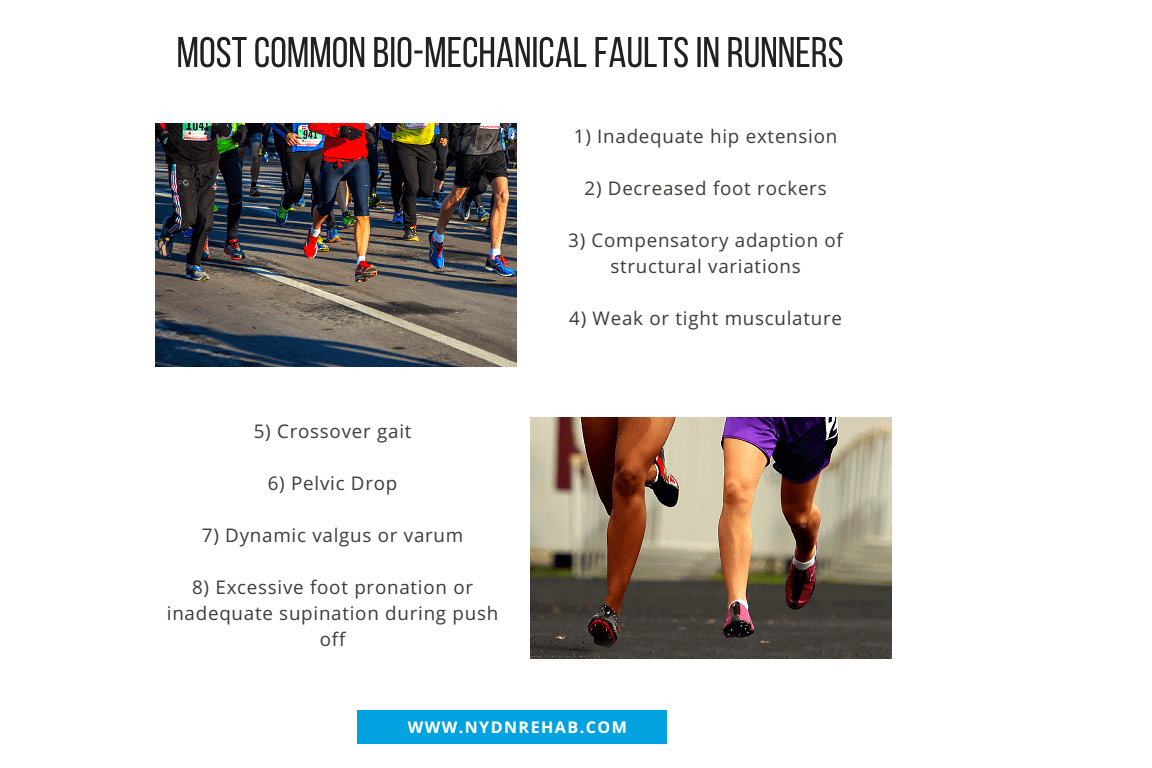 MOST COMMON BIO-MECHANICAL FAULTS IN RUNNERS

1) Inadequate hip extension

2) Decreased foot rockers

3) Compensatory adaption of structural variations

4) Weak or tight musculature

5) Crossover gait

6) Pelvic Drop

7) Dynamic valgus or varum

8) Excessive foot pronation or inadequate supination during push off

WWW.NYDNREHAB.COM